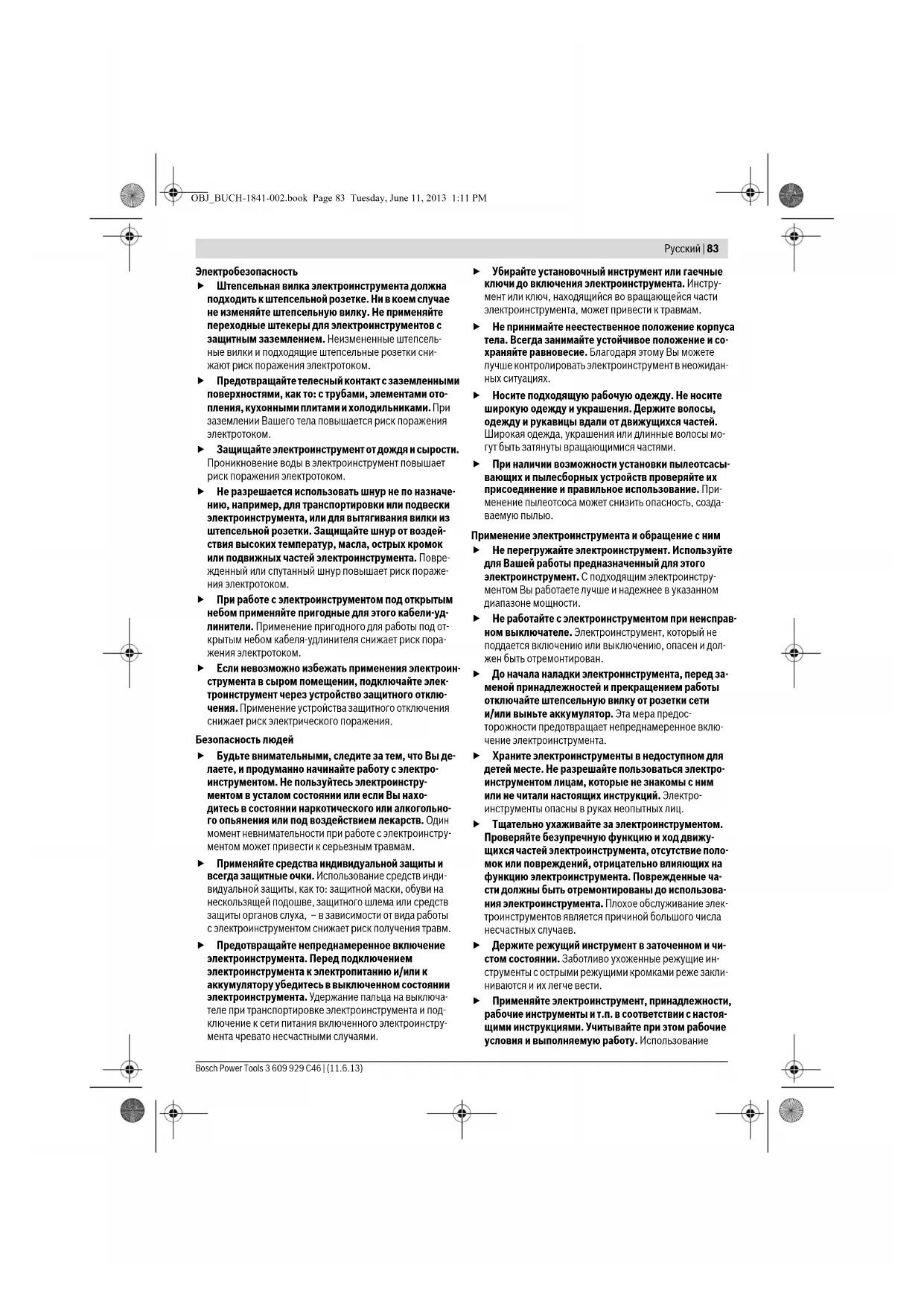 OBJ_BUCH-1841-002.book Page 83 Tuesday, June 11, 2013 1:11 PM

Русский | 83

Электробезопасность

► Штепсельная вилка электроинструмента должна подходить к штепсельной розетке. Ни в коем случае не изменяйте штепсельную вилку. Не применяйте переходные штекеры для электроинструментов с защитным заземлением. Неизмененные штепсельные вилки и подходящие штепсельные розетки снижают риск поражения электротоком.

► Предотвращайте телесный контакт с заземленными поверхностями, как то: с трубами, элементами отопления, кухонными плитами и холодильниками. При заземлении Вашего тела повышается риск поражения электротоком.

► Защищайте электроинструмент от дождя и сырости. Проникновение воды в электроинструмент повышает риск поражения электротоком.

► Не разрешается использовать шнур не по назначению, например, для транспортировки или подвески электроинструмента, или для вытягивания вилки из штепсельной розетки. Защищайте шнур от воздействия высоких температур, масла, острых кромок или подвижных частей электроинструмента. Поврежденный или спутанный шнур повышает риск поражения электротоком.

► При работе с электроинструментом под открытым небом применяйте пригодные для этого кабели-удлинители. Применение пригодного для работы под открытым небом кабеля-удлинителя снижает риск поражения электротоком.

► Если невозможно избежать применения электроинструмента в сыром помещении, подключайте электроинструмент через устройство защитного отключения. Применение устройства защитного отключения снижает риск электрического поражения.

Безопасность людей

► Будьте внимательными, следите за тем, что Вы делаете, и продуманно начинайте работу с электроинструментом. Не пользуйтесь электроинструментом в усталом состоянии или если Вы находитесь в состоянии наркотического или алкогольного опьянения или под воздействием лекарств. Один момент невнимательности при работе с электроинструментом может привести к серьезным травмам.

► Применяйте средства индивидуальной защиты и всегда защитные очки. Использование средств индивидуальной защиты, как то: защитной маски, обуви на нескользящей подошве, защитного шлема или средств защиты органов слуха, – в зависимости от вида работы с электроинструментом снижает риск получения травм.

► Предотвращайте непреднамеренное включение электроинструмента. Перед подключением электроинструмента к электропитанию и/или к аккумулятору убедитесь в выключенном состоянии электроинструмента. Удержание пальца на выключателе при транспортировке электроинструмента и подключение к сети питания включенного электроинструмента чревато несчастными случаями.

► Убирайте установочный инструмент или гаечные ключи до включения электроинструмента. Инструмент или ключ, находящийся во вращающейся части электроинструмента, может привести к травмам.

► Не принимайте неестественное положение корпуса тела. Всегда занимайте устойчивое положение и сохраняйте равновесие. Благодаря этому Вы можете лучше контролировать электроинструмент в неожиданных ситуациях.

► Носите подходящую рабочую одежду. Не носите широкую одежду и украшения. Держите волосы, одежду и рукавицы вдали от движущихся частей. Широкая одежда, украшения или длинные волосы могут быть затянуты вращающимися частями.

► При наличии возможности установки пылеотсасывающих и пылесборных устройств проверяйте их присоединение и правильное использование. Применение пылеотсоса может снизить опасность, создаваемую пылью.

Применение электроинструмента и обращение с ним

► Не перегружайте электроинструмент. Используйте для Вашей работы предназначенный для этого электроинструмент. С подходящим электроинструментом Вы работаете лучше и надежнее в указанном диапазоне мощности.

► Не работайте с электроинструментом при неисправном выключателе. Электроинструмент, который не поддается включению или выключению, опасен и должен быть отремонтирован.

► До начала наладки электроинструмента, перед заменой принадлежностей и прекращением работы отключайте штепсельную вилку от розетки сети и/или выньте аккумулятор. Эта мера предосторожности предотвращает непреднамеренное включение электроинструмента.

► Храните электроинструменты в недоступном для детей месте. Не разрешайте пользоваться электроинструментом лицам, которые не знакомы с ним или не читали настоящих инструкций. Электроинструменты опасны в руках неопытных лиц.

► Тщательно ухаживайте за электроинструментом. Проверяйте безупречную функцию и ход движущихся частей электроинструмента, отсутствие поломок или повреждений, отрицательно влияющих на функцию электроинструмента. Поврежденные части должны быть отремонтированы до использования электроинструмента. Плохое обслуживание электроинструментов является причиной большого числа несчастных случаев.

► Держите режущий инструмент в заточенном и чистом состоянии. Заботливо ухоженные режущие инструменты с острыми режущими кромками реже заклиниваются и их легче вести.

► Применяйте электроинструмент, принадлежности, рабочие инструменты и т.п. в соответствии с настоящими инструкциями. Учитывайте при этом рабочие условия и выполняемую работу. Использование

Bosch Power Tools 3 609 929 C46 | (11.6.13)